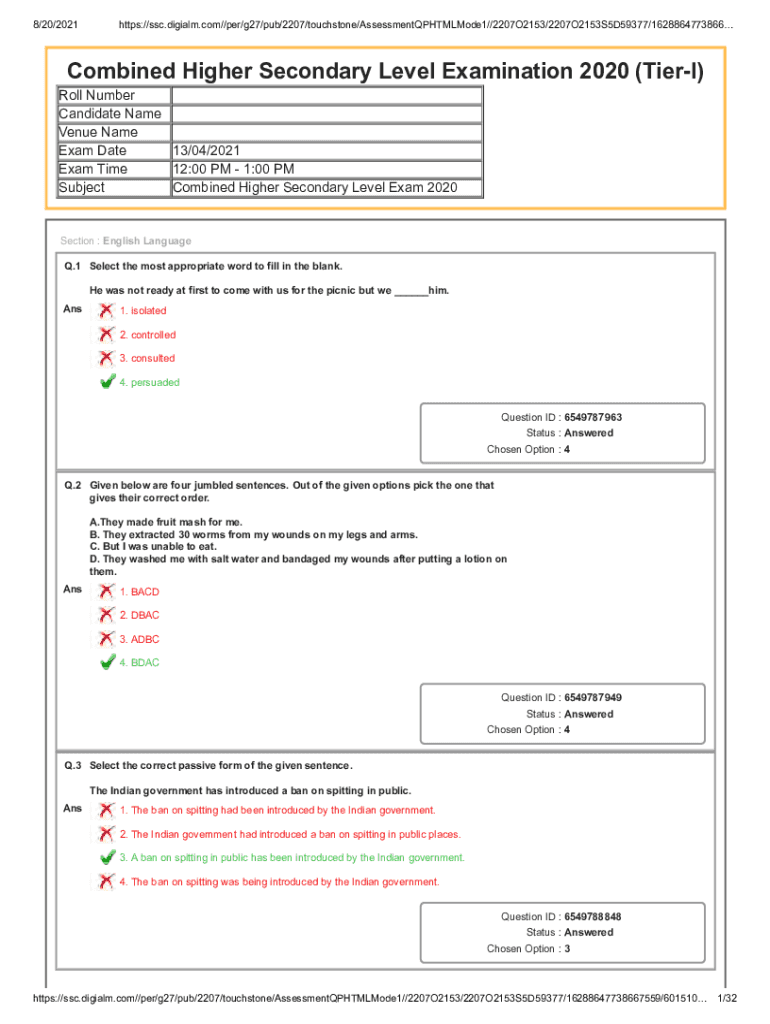 8/20/2021 https://ssc.digialm.com//per/g27/pub/2207/touchstone/AssessmentQPHTMLMode1//2207O2153/2207O2153S5D59377/1628864773866...

Combined Higher Secondary Level Examination 2020 (Tier-I)

| Roll Number | |
|---|---|
| Candidate Name | |
| Venue Name | |
| Exam Date | 13/04/2021 |
| Exam Time | 12:00 PM - 1:00 PM |
| Subject | Combined Higher Secondary Level Exam 2020 |

Section : English Language

Q.1 Select the most appropriate word to fill in the blank.

He was not ready at first to come with us for the picnic but we ______him.

Ans 1. isolated

2. controlled

3. consulted

4. persuaded

Question ID : 6549787963
Status : Answered
Chosen Option : 4

Q.2 Given below are four jumbled sentences. Out of the given options pick the one that gives their correct order.

A.They made fruit mash for me.
B. They extracted 30 worms from my wounds on my legs and arms.
C. But I was unable to eat.
D. They washed me with salt water and bandaged my wounds after putting a lotion on them.

Ans 1. BACD

2. DBAC

3. ADBC

4. BDAC

Question ID : 6549787949
Status : Answered
Chosen Option : 4

Q.3 Select the correct passive form of the given sentence.

The Indian government has introduced a ban on spitting in public.

Ans 1. The ban on spitting had been introduced by the Indian government.

2. The Indian government had introduced a ban on spitting in public places.

3. A ban on spitting in public has been introduced by the Indian government.

4. The ban on spitting was being introduced by the Indian government.

Question ID : 6549788848
Status : Answered
Chosen Option : 3

https://ssc.digialm.com//per/g27/pub/2207/touchstone/AssessmentQPHTMLMode1//2207O2153/2207O2153S5D59377/16288647738667559/601510... 1/32